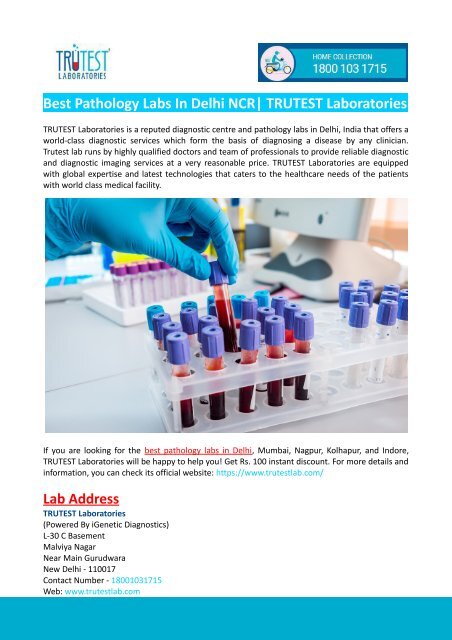 TRUTEST LABORATORIES

HOME COLLECTION
1800 103 1715

Best Pathology Labs In Delhi NCR| TRUTEST Laboratories

TRUTEST Laboratories is a reputed diagnostic centre and pathology labs in Delhi, India that offers a world-class diagnostic services which form the basis of diagnosing a disease by any clinician. Trutest lab runs by highly qualified doctors and team of professionals to provide reliable diagnostic and diagnostic imaging services at a very reasonable price. TRUTEST Laboratories are equipped with global expertise and latest technologies that caters to the healthcare needs of the patients with world class medical facility.

If you are looking for the best pathology labs in Delhi, Mumbai, Nagpur, Kolhapur, and Indore, TRUTEST Laboratories will be happy to help you! Get Rs. 100 instant discount. For more details and information, you can check its official website: https://www.trutestlab.com/

Lab Address
TRUTEST Laboratories
(Powered By iGenetic Diagnostics)
L-30 C Basement
Malviya Nagar
Near Main Gurudwara
New Delhi - 110017
Contact Number - 18001031715
Web: www.trutestlab.com